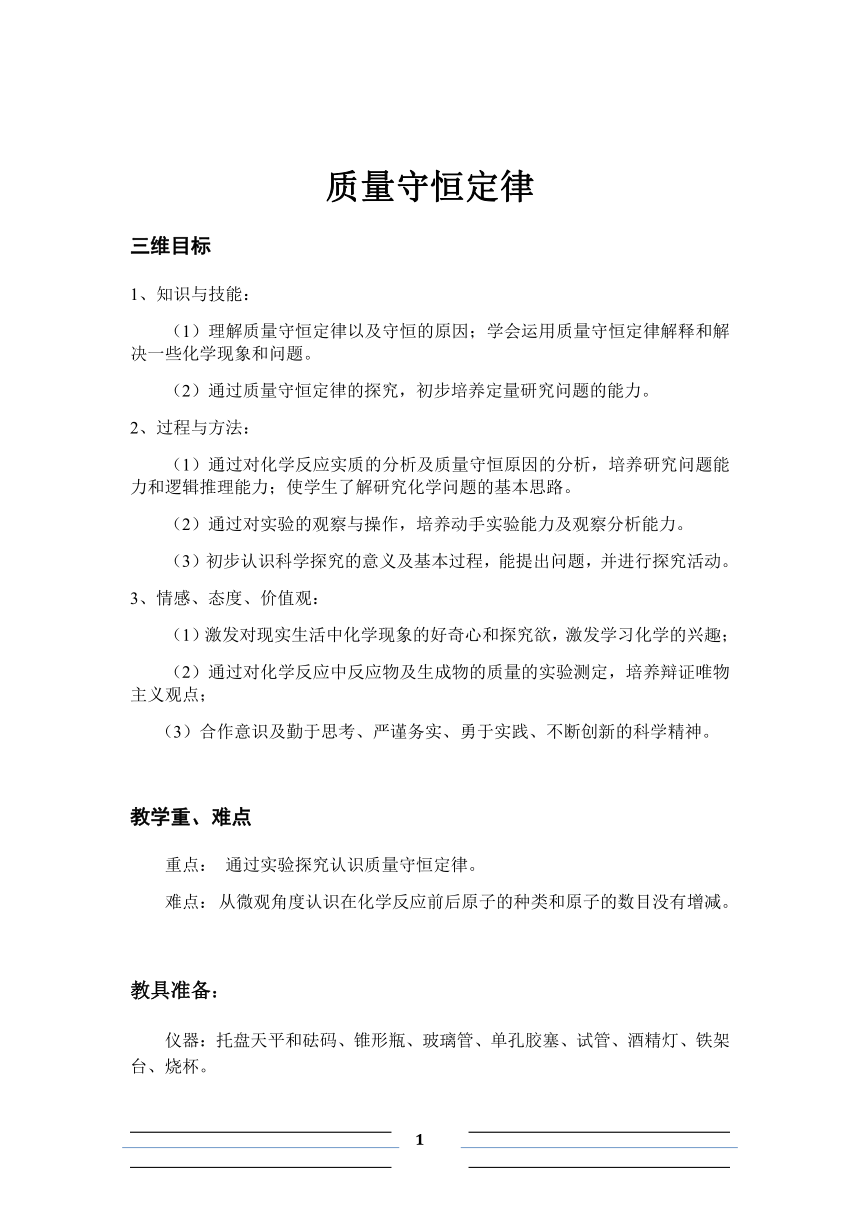 质量守恒定律

三维目标

1、知识与技能：

（1）理解质量守恒定律以及守恒的原因；学会运用质量守恒定律解释和解决一些化学现象和问题。

（2）通过质量守恒定律的探究，初步培养定量研究问题的能力。

2、过程与方法：

（1）通过对化学反应实质的分析及质量守恒原因的分析，培养研究问题能力和逻辑推理能力；使学生了解研究化学问题的基本思路。

（2）通过对实验的观察与操作，培养动手实验能力及观察分析能力。

（3）初步认识科学探究的意义及基本过程，能提出问题，并进行探究活动。

3、情感、态度、价值观：

（1）激发对现实生活中化学现象的好奇心和探究欲，激发学习化学的兴趣；

（2）通过对化学反应中反应物及生成物的质量的实验测定，培养辩证唯物主义观点；

（3）合作意识及勤于思考、严谨务实、勇于实践、不断创新的科学精神。

教学重、难点

重点： 通过实验探究认识质量守恒定律。

难点：从微观角度认识在化学反应前后原子的种类和原子的数目没有增减。

教具准备：

仪器：托盘天平和砝码、锥形瓶、玻璃管、单孔胶塞、试管、酒精灯、铁架台、烧杯。

1